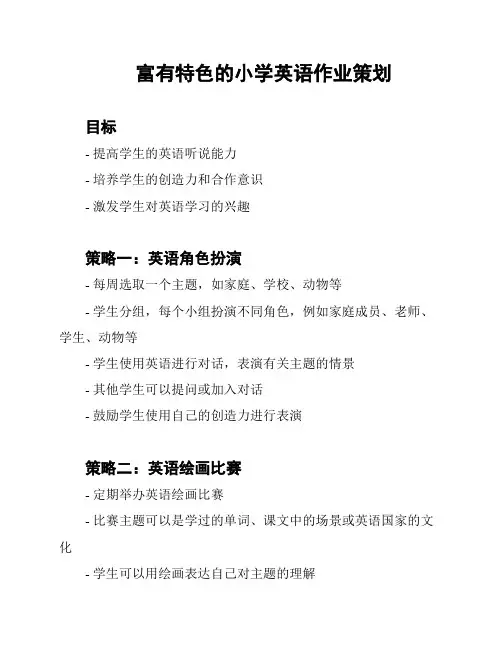 富有特色的小学英语作业策划

目标

- 提高学生的英语听说能力

- 培养学生的创造力和合作意识

- 激发学生对英语学习的兴趣

策略一：英语角色扮演

- 每周选取一个主题，如家庭、学校、动物等

- 学生分组，每个小组扮演不同角色，例如家庭成员、老师、学生、动物等

- 学生使用英语进行对话，表演有关主题的情景

- 其他学生可以提问或加入对话

- 鼓励学生使用自己的创造力进行表演

策略二：英语绘画比赛

- 定期举办英语绘画比赛

- 比赛主题可以是学过的单词、课文中的场景或英语国家的文化

- 学生可以用绘画表达自己对主题的理解